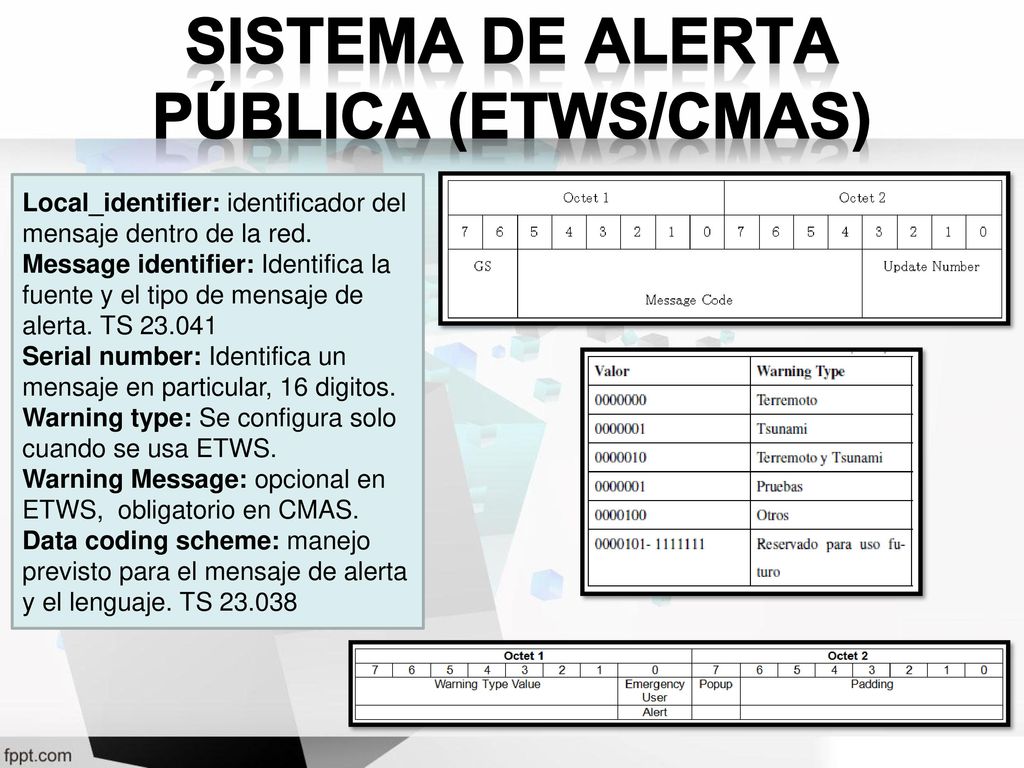 SISTEMA DE ALERTA PÚBLICA (ETWS/CMAS)

**Local_identifier:** identificador del mensaje dentro de la red.
**Message identifier:** Identifica la fuente y el tipo de mensaje de alerta. TS 23.041
**Serial number:** Identifica un mensaje en particular, 16 digitos.
**Warning type:** Se configura solo cuando se usa ETWS.
**Warning Message:** opcional en ETWS, obligatorio en CMAS.
**Data coding scheme:** manejo previsto para el mensaje de alerta y el lenguaje. TS 23.038

| Octet 1 | | | | | | | | Octet 2 | | | | | | | |
|---|---|---|---|---|---|---|---|---|---|---|---|---|---|---|---|
| 7 | 6 | 5 | 4 | 3 | 2 | 1 | 0 | 7 | 6 | 5 | 4 | 3 | 2 | 1 | 0 |
| GS | | Message Code | | | | | | | | | | Update Number | | | |

| Valor | Warning Type |
|---|---|
| 0000000 | Terremoto |
| 0000001 | Tsunami |
| 0000010 | Terremoto y Tsunami |
| 0000001 | Pruebas |
| 0000100 | Otros |
| 0000101- 1111111 | Reservado para uso futuro |

| Octet 1 | | | | | | | | Octet 2 | | | | | | | |
|---|---|---|---|---|---|---|---|---|---|---|---|---|---|---|---|
| 7 | 6 | 5 | 4 | 3 | 2 | 1 | 0 | 7 | 6 | 5 | 4 | 3 | 2 | 1 | 0 |
| Warning Type Value | | | | | | | Emergency User Alert | Popup | Padding | | | | | | |

fppt.com